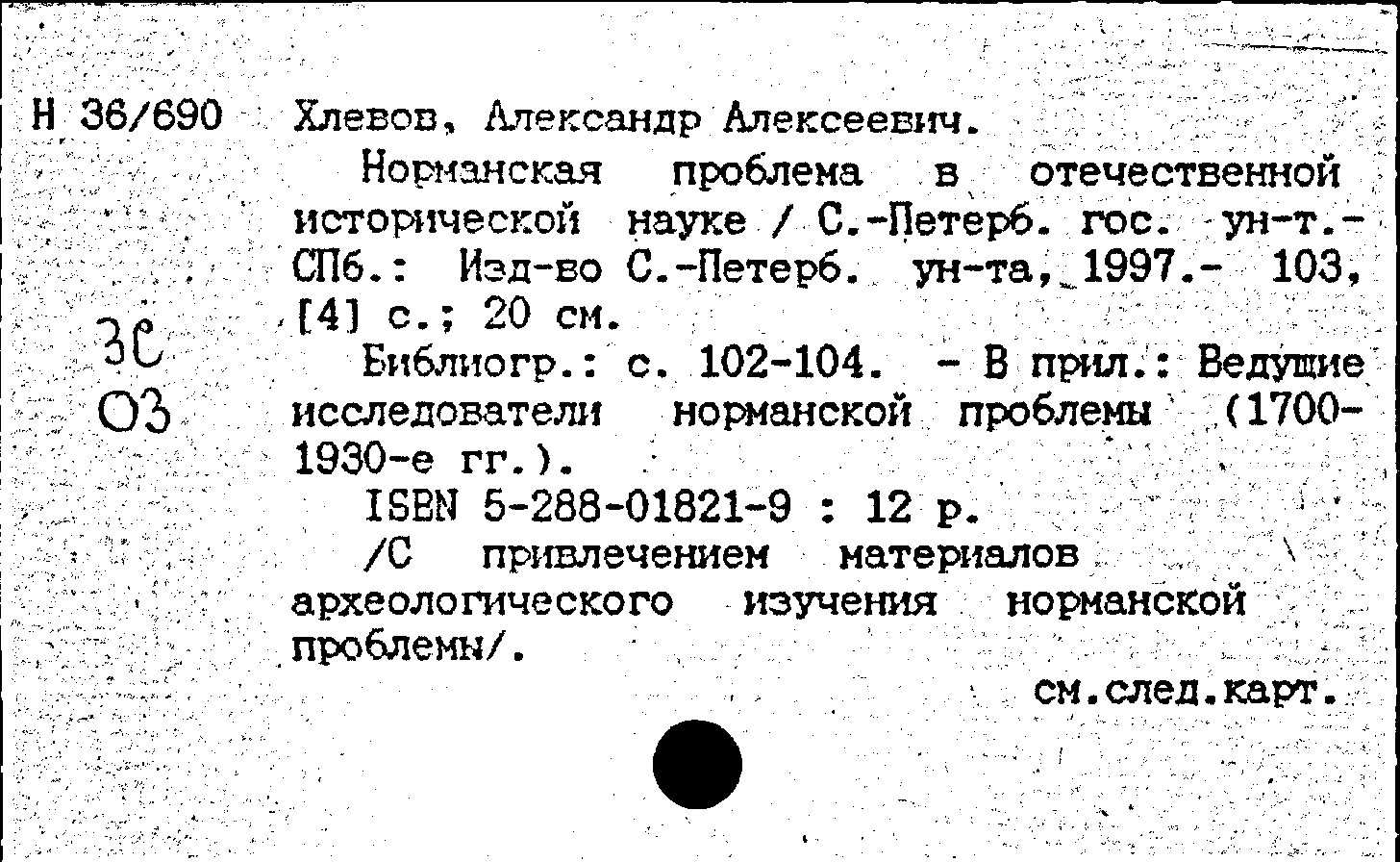 Н 36/690

3С
О3

Хлевов, Александр Алексеевич.

Норманская проблема в отечественной исторической науке / С.-Петерб. гос. ун-т.- СПб.: Изд-во С.-Петерб. ун-та, 1997.- 103, [4] с.; 20 см.

Библиогр.: с. 102-104. - В прил.: Ведущие исследователи норманской проблемы (1700-1930-е гг.).

ISBN 5-288-01821-9 : 12 р.

/С привлечением материалов археологического изучения норманской проблемы/.

см.след.карт.